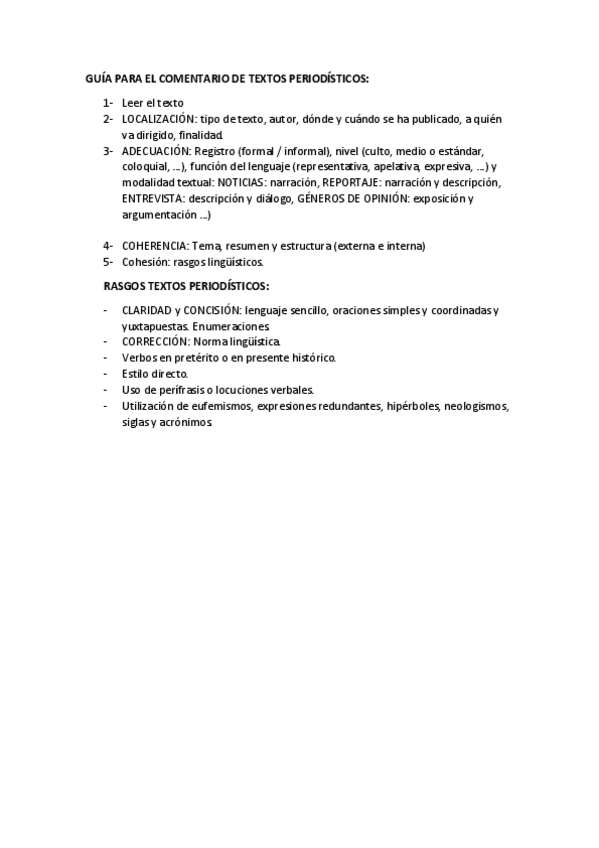 GUÍA PARA EL COMENTARIO DE TEXTOS PERIODÍSTICOS:

1- Leer el texto
2- LOCALIZACIÓN: tipo de texto, autor, dónde y cuándo se ha publicado, a quién va dirigido, finalidad.
3- ADECUACIÓN: Registro (formal / informal), nivel (culto, medio o estándar, coloquial, ...), función del lenguaje (representativa, apelativa, expresiva, ...) y modalidad textual: NOTICIAS: narración, REPORTAJE: narración y descripción, ENTREVISTA: descripción y diálogo, GÉNEROS DE OPINIÓN: exposición y argumentación ...)

4- COHERENCIA: Tema, resumen y estructura (externa e interna)
5- Cohesión: rasgos lingüísticos.

RASGOS TEXTOS PERIODÍSTICOS:

- CLARIDAD y CONCISIÓN: lenguaje sencillo, oraciones simples y coordinadas y yuxtapuestas. Enumeraciones.
- CORRECCIÓN: Norma lingüística.
- Verbos en pretérito o en presente histórico.
- Estilo directo.
- Uso de perífrasis o locuciones verbales.
- Utilización de eufemismos, expresiones redundantes, hipérboles, neologismos, siglas y acrónimos.